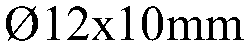 Ø12x10mm